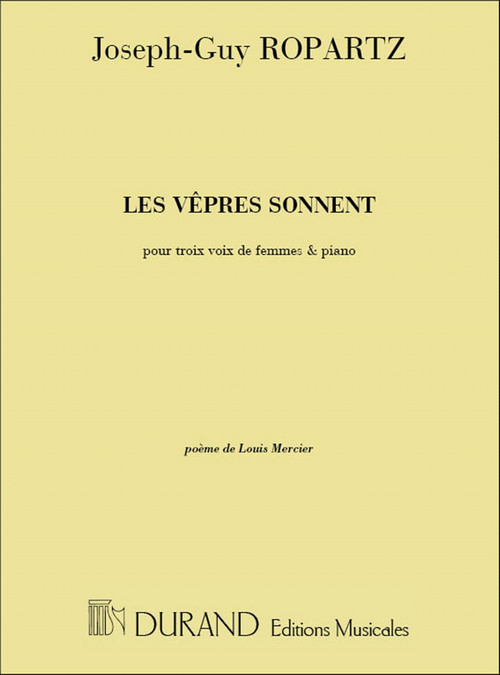 Joseph-Guy ROPARTZ

LES VÊPRES SONNENT

pour troix voix de femmes & piano

poème de Louis Mercier

DURAND Editions Musicales